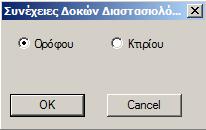 Συνέχειες Δοκών Διαστασιολό...

Ορόφου

Κτιρίου

OK

Cancel